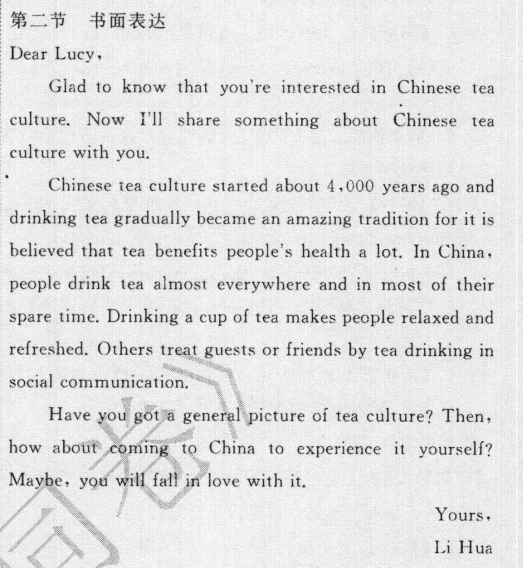 第二节　书面表达

Dear Lucy,

Glad to know that you're interested in Chinese tea culture. Now I'll share something about Chinese tea culture with you.

Chinese tea culture started about 4,000 years ago and drinking tea gradually became an amazing tradition for it is believed that tea benefits people's health a lot. In China, people drink tea almost everywhere and in most of their spare time. Drinking a cup of tea makes people relaxed and refreshed. Others treat guests or friends by tea drinking in social communication.

Have you got a general picture of tea culture? Then, how about coming to China to experience it yourself? Maybe, you will fall in love with it.

Yours,

Li Hua